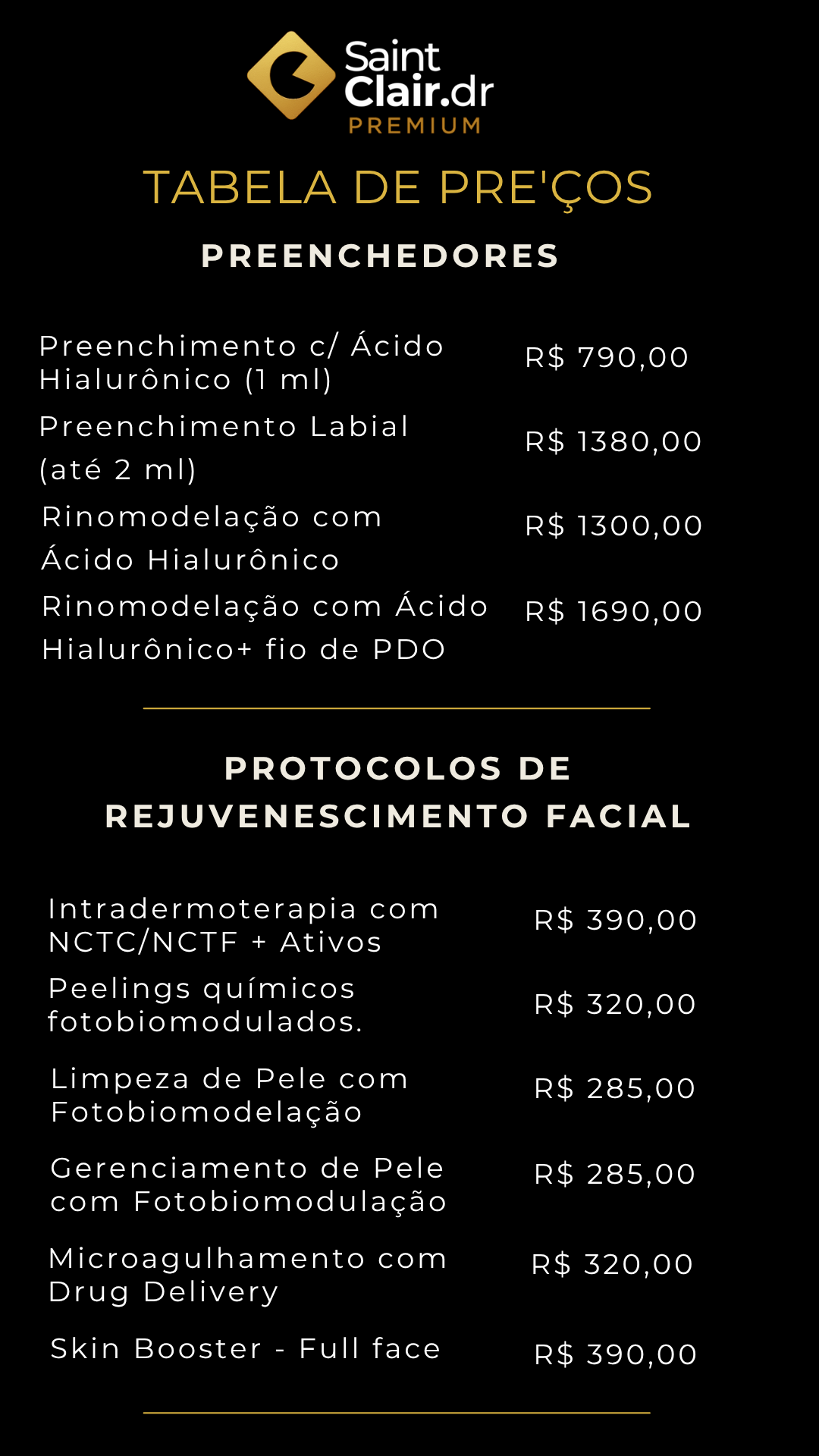 Saint Clair.dr
PREMIUM

TABELA DE PRE'ÇOS

PREENCHEDORES

| | |
|---|---|
| Preenchimento c/ Ácido Hialurônico (1 ml) | R$ 790,00 |
| Preenchimento Labial (até 2 ml) | R$ 1380,00 |
| Rinomodelação com Ácido Hialurônico | R$ 1300,00 |
| Rinomodelação com Ácido Hialurônico+ fio de PDO | R$ 1690,00 |

PROTOCOLOS DE REJUVENESCIMENTO FACIAL

| | |
|---|---|
| Intradermoterapia com NCTC/NCTF + Ativos | R$ 390,00 |
| Peelings químicos fotobiomodulados. | R$ 320,00 |
| Limpeza de Pele com Fotobiomodelação | R$ 285,00 |
| Gerenciamento de Pele com Fotobiomodulação | R$ 285,00 |
| Microagulhamento com Drug Delivery | R$ 320,00 |
| Skin Booster - Full face | R$ 390,00 |